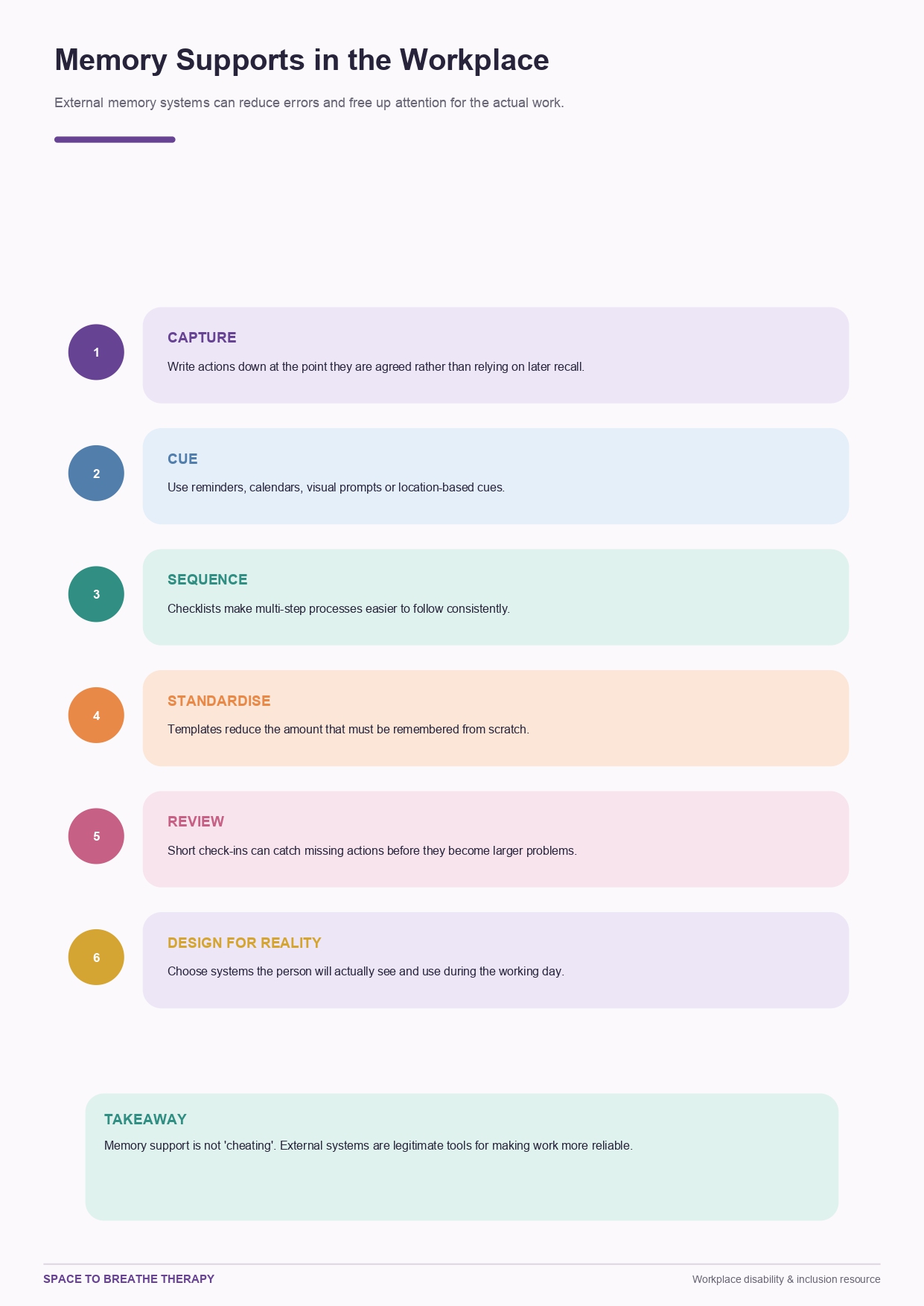 Memory Supports in the Workplace

External memory systems can reduce errors and free up attention for the actual work.

1

CAPTURE

Write actions down at the point they are agreed rather than relying on later recall.

2

CUE

Use reminders, calendars, visual prompts or location-based cues.

3

SEQUENCE

Checklists make multi-step processes easier to follow consistently.

4

STANDARDISE

Templates reduce the amount that must be remembered from scratch.

5

REVIEW

Short check-ins can catch missing actions before they become larger problems.

6

DESIGN FOR REALITY

Choose systems the person will actually see and use during the working day.

TAKEAWAY

Memory support is not 'cheating'. External systems are legitimate tools for making work more reliable.

SPACE TO BREATHE THERAPY

Workplace disability & inclusion resource